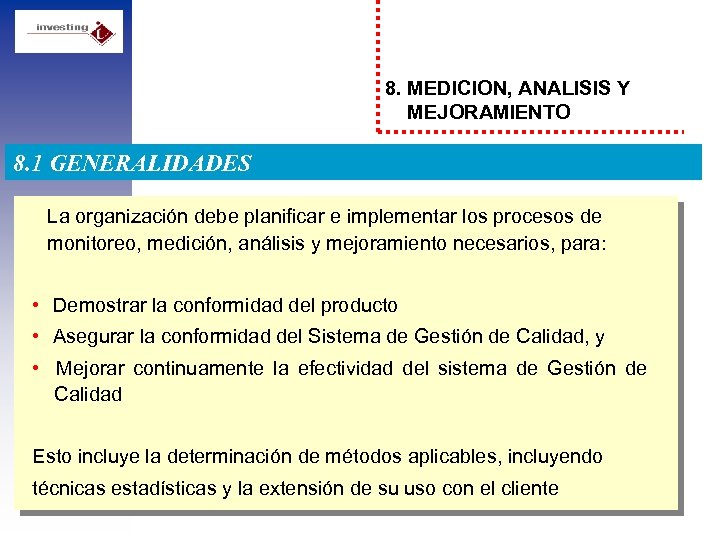 investing

8. MEDICION, ANALISIS Y MEJORAMIENTO

8.1 GENERALIDADES

La organización debe planificar e implementar los procesos de monitoreo, medición, análisis y mejoramiento necesarios, para:

• Demostrar la conformidad del producto
• Asegurar la conformidad del Sistema de Gestión de Calidad, y
• Mejorar continuamente la efectividad del sistema de Gestión de Calidad

Esto incluye la determinación de métodos aplicables, incluyendo técnicas estadísticas y la extensión de su uso con el cliente